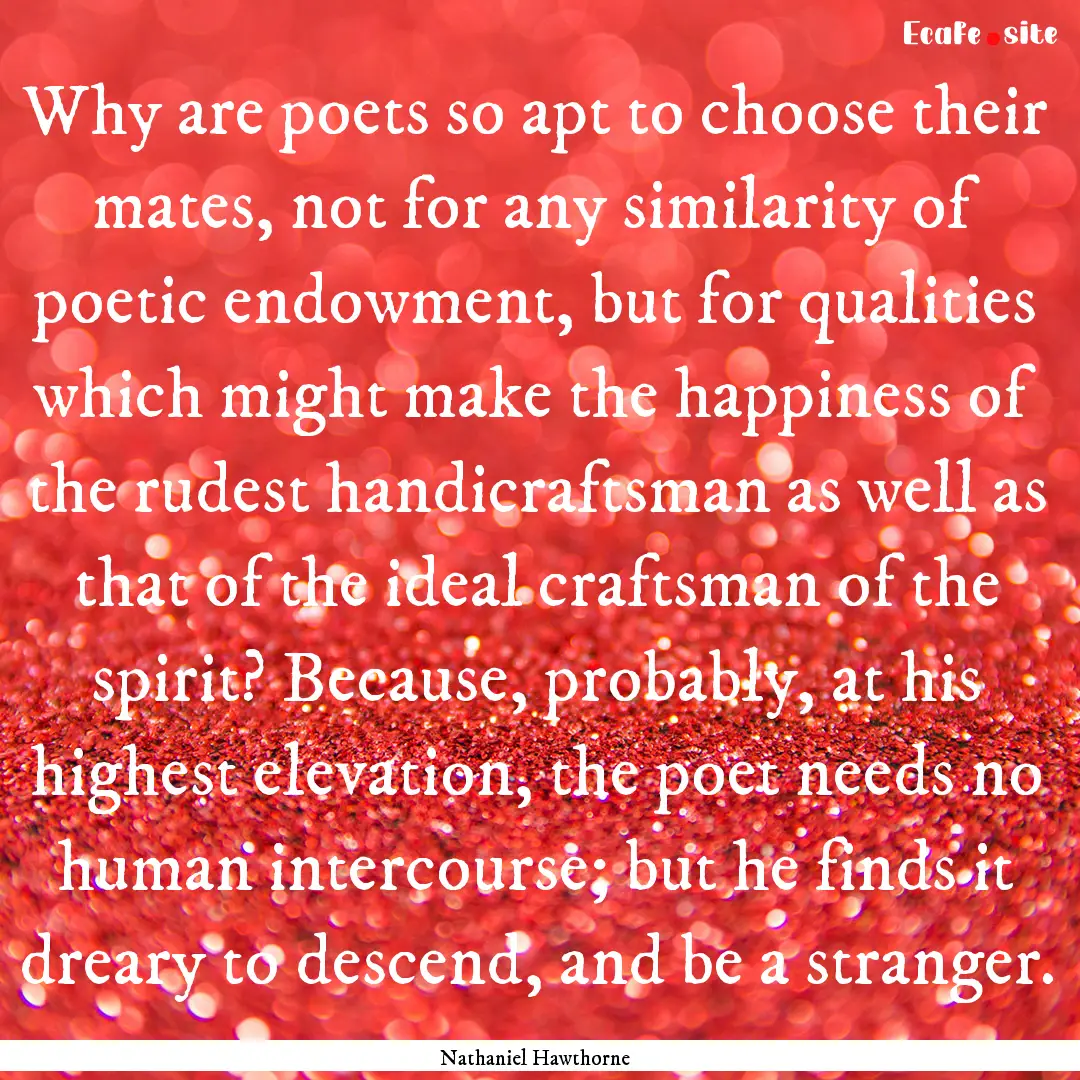 Ecafe.site

Why are poets so apt to choose their mates, not for any similarity of poetic endowment, but for qualities which might make the happiness of the rudest handicraftsman as well as that of the ideal craftsman of the spirit? Because, probably, at his highest elevation, the poet needs no human intercourse; but he finds it dreary to descend, and be a stranger.

Nathaniel Hawthorne